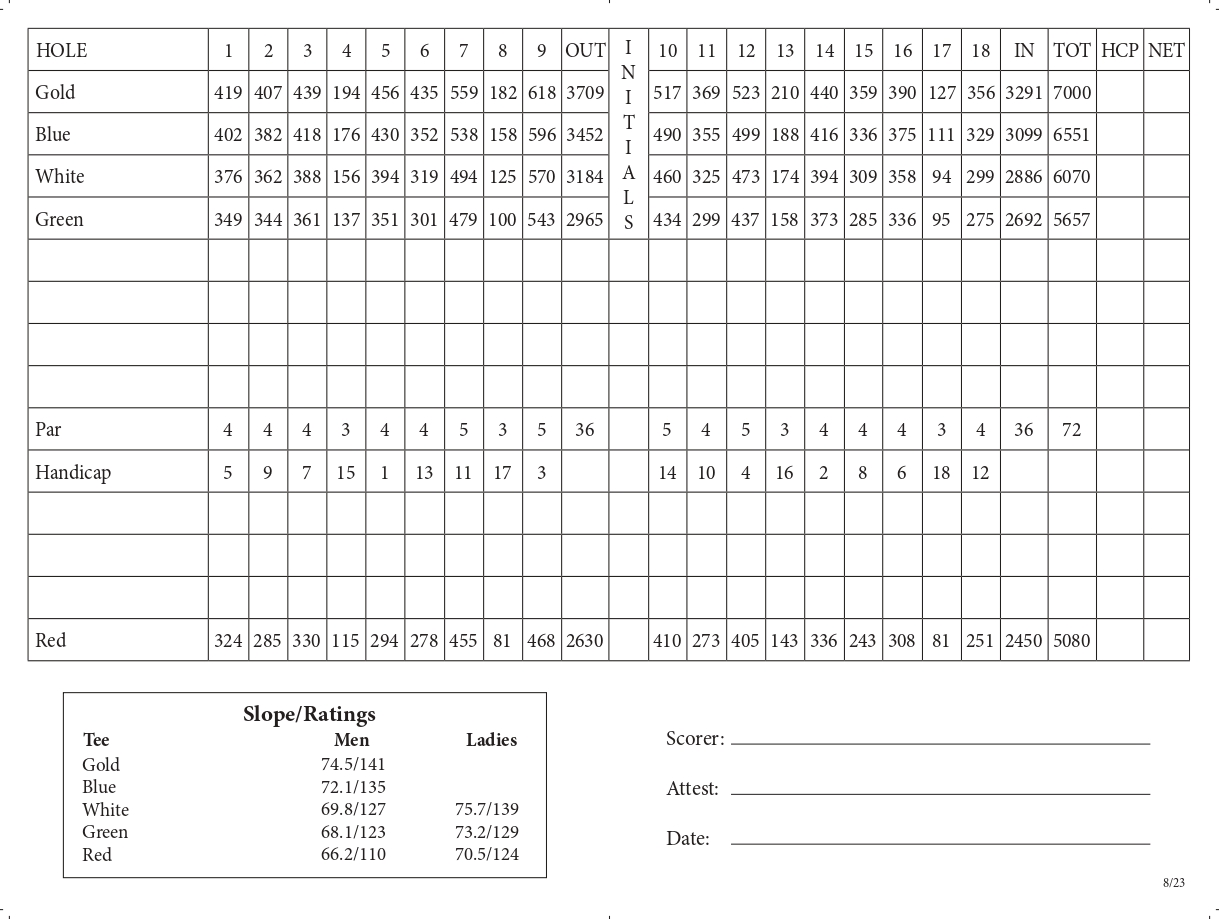 | HOLE | 1 | 2 | 3 | 4 | 5 | 6 | 7 | 8 | 9 | OUT | INITIALS | 10 | 11 | 12 | 13 | 14 | 15 | 16 | 17 | 18 | IN | TOT | HCP | NET |
|---|---|---|---|---|---|---|---|---|---|---|---|---|---|---|---|---|---|---|---|---|---|---|---|---|
| Gold | 419 | 407 | 439 | 194 | 456 | 435 | 559 | 182 | 618 | 3709 | | 517 | 369 | 523 | 210 | 440 | 359 | 390 | 127 | 356 | 3291 | 7000 | | |
| Blue | 402 | 382 | 418 | 176 | 430 | 352 | 538 | 158 | 596 | 3452 | | 490 | 355 | 499 | 188 | 416 | 336 | 375 | 111 | 329 | 3099 | 6551 | | |
| White | 376 | 362 | 388 | 156 | 394 | 319 | 494 | 125 | 570 | 3184 | | 460 | 325 | 473 | 174 | 394 | 309 | 358 | 94 | 299 | 2886 | 6070 | | |
| Green | 349 | 344 | 361 | 137 | 351 | 301 | 479 | 100 | 543 | 2965 | | 434 | 299 | 437 | 158 | 373 | 285 | 336 | 95 | 275 | 2692 | 5657 | | |
| | | | | | | | | | | | | | | | | | | | | | | | | |
| | | | | | | | | | | | | | | | | | | | | | | | | |
| | | | | | | | | | | | | | | | | | | | | | | | | |
| | | | | | | | | | | | | | | | | | | | | | | | | |
| Par | 4 | 4 | 4 | 3 | 4 | 4 | 5 | 3 | 5 | 36 | | 5 | 4 | 5 | 3 | 4 | 4 | 4 | 3 | 4 | 36 | 72 | | |
| Handicap | 5 | 9 | 7 | 15 | 1 | 13 | 11 | 17 | 3 | | | 14 | 10 | 4 | 16 | 2 | 8 | 6 | 18 | 12 | | | | |
| | | | | | | | | | | | | | | | | | | | | | | | | |
| | | | | | | | | | | | | | | | | | | | | | | | | |
| | | | | | | | | | | | | | | | | | | | | | | | | |
| Red | 324 | 285 | 330 | 115 | 294 | 278 | 455 | 81 | 468 | 2630 | | 410 | 273 | 405 | 143 | 336 | 243 | 308 | 81 | 251 | 2450 | 5080 | | |

Slope/Ratings

| Tee | Men | Ladies |
|---|---|---|
| Gold | 74.5/141 | |
| Blue | 72.1/135 | |
| White | 69.8/127 | 75.7/139 |
| Green | 68.1/123 | 73.2/129 |
| Red | 66.2/110 | 70.5/124 |

Scorer:

Attest:

Date:

8/23